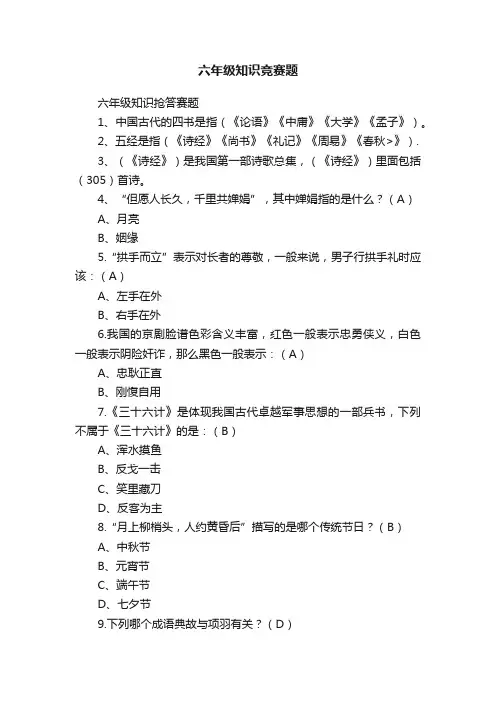 六年级知识竞赛题

六年级知识抢答赛题

1、中国古代的四书是指（《论语》《中庸》《大学》《孟子》）。

2、五经是指（《诗经》《尚书》《礼记》《周易》《春秋>》）.

3、（《诗经》）是我国第一部诗歌总集，（《诗经》）里面包括（305）首诗。

4、“但愿人长久，千里共婵娟”，其中婵娟指的是什么？（A）

A、月亮

B、姻缘

5.“拱手而立”表示对长者的尊敬，一般来说，男子行拱手礼时应该：（A）

A、左手在外

B、右手在外

6.我国的京剧脸谱色彩含义丰富，红色一般表示忠勇侠义，白色一般表示阴险奸诈，那么黑色一般表示：（A）

A、忠耿正直

B、刚愎自用

7.《三十六计》是体现我国古代卓越军事思想的一部兵书，下列不属于《三十六计》的是：（B）

A、浑水摸鱼

B、反戈一击

C、笑里藏刀

D、反客为主

8.“月上柳梢头，人约黄昏后”描写的是哪个传统节日？（B）

A、中秋节

B、元宵节

C、端午节

D、七夕节

9.下列哪个成语典故与项羽有关？（D）